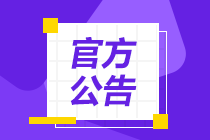 官方
公告